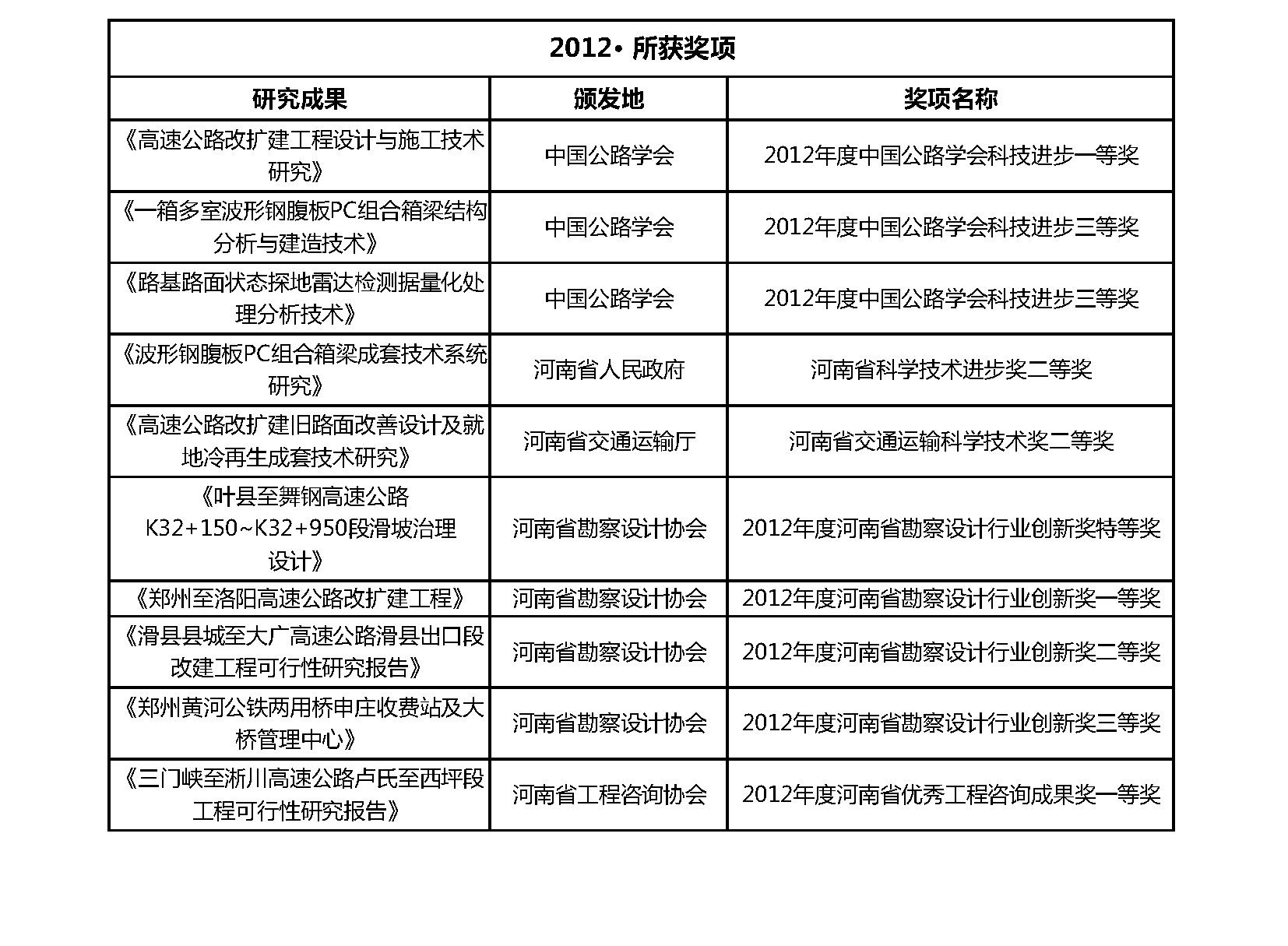 2012• 所获奖项

| 研究成果 | 颁发地 | 奖项名称 |
|---|---|---|
| 《高速公路改扩建工程设计与施工技术研究》 | 中国公路学会 | 2012年度中国公路学会科技进步一等奖 |
| 《一箱多室波形钢腹板PC组合箱梁结构分析与建造技术》 | 中国公路学会 | 2012年度中国公路学会科技进步三等奖 |
| 《路基路面状态探地雷达检测据量化处理分析技术》 | 中国公路学会 | 2012年度中国公路学会科技进步三等奖 |
| 《波形钢腹板PC组合箱梁成套技术系统研究》 | 河南省人民政府 | 河南省科学技术进步奖二等奖 |
| 《高速公路改扩建旧路面改善设计及就地冷再生成套技术研究》 | 河南省交通运输厅 | 河南省交通运输科学技术奖二等奖 |
| 《叶县至舞钢高速公路K32+150~K32+950段滑坡治理设计》 | 河南省勘察设计协会 | 2012年度河南省勘察设计行业创新奖特等奖 |
| 《郑州至洛阳高速公路改扩建工程》 | 河南省勘察设计协会 | 2012年度河南省勘察设计行业创新奖一等奖 |
| 《滑县县城至大广高速公路滑县出口段改建工程可行性研究报告》 | 河南省勘察设计协会 | 2012年度河南省勘察设计行业创新奖二等奖 |
| 《郑州黄河公铁两用桥申庄收费站及大桥管理中心》 | 河南省勘察设计协会 | 2012年度河南省勘察设计行业创新奖三等奖 |
| 《三门峡至淅川高速公路卢氏至西坪段工程可行性研究报告》 | 河南省工程咨询协会 | 2012年度河南省优秀工程咨询成果奖一等奖 |